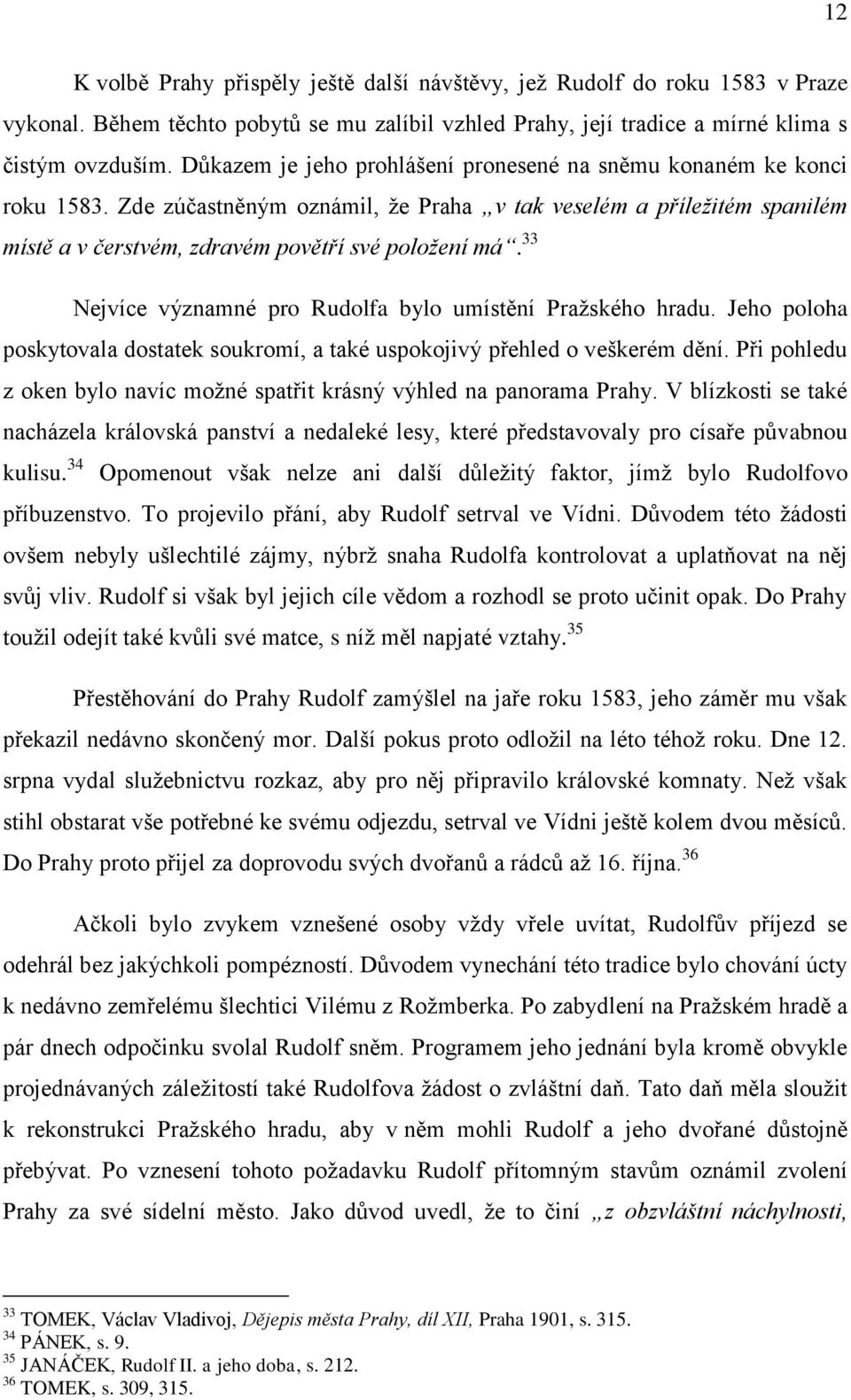 12

K volbě Prahy přispěly ještě další návštěvy, jež Rudolf do roku 1583 v Praze vykonal. Během těchto pobytů se mu zalíbil vzhled Prahy, její tradice a mírné klima s čistým ovzduším. Důkazem je jeho prohlášení pronesené na sněmu konaném ke konci roku 1583. Zde zúčastněným oznámil, že Praha „v tak veselém a příležitém spanilém místě a v čerstvém, zdravém povětří své položení má“.$^{33}$

Nejvíce významné pro Rudolfa bylo umístění Pražského hradu. Jeho poloha poskytovala dostatek soukromí, a také uspokojivý přehled o veškerém dění. Při pohledu z oken bylo navíc možné spatřit krásný výhled na panorama Prahy. V blízkosti se také nacházela královská panství a nedaleké lesy, které představovaly pro císaře půvabnou kulisu.$^{34}$ Opomenout však nelze ani další důležitý faktor, jímž bylo Rudolfovo příbuzenstvo. To projevilo přání, aby Rudolf setrval ve Vídni. Důvodem této žádosti ovšem nebyly ušlechtilé zájmy, nýbrž snaha Rudolfa kontrolovat a uplatňovat na něj svůj vliv. Rudolf si však byl jejich cíle vědom a rozhodl se proto učinit opak. Do Prahy toužil odejít také kvůli své matce, s níž měl napjaté vztahy.$^{35}$

Přestěhování do Prahy Rudolf zamýšlel na jaře roku 1583, jeho záměr mu však překazil nedávno skončený mor. Další pokus proto odložil na léto téhož roku. Dne 12. srpna vydal služebnictvu rozkaz, aby pro něj připravilo královské komnaty. Než však stihl obstarat vše potřebné ke svému odjezdu, setrval ve Vídni ještě kolem dvou měsíců. Do Prahy proto přijel za doprovodu svých dvořanů a rádců až 16. října.$^{36}$

Ačkoli bylo zvykem vznešené osoby vždy vřele uvítat, Rudolfův příjezd se odehrál bez jakýchkoli pompézností. Důvodem vynechání této tradice bylo chování úcty k nedávno zemřelému šlechtici Vilému z Rožmberka. Po zabydlení na Pražském hradě a pár dnech odpočinku svolal Rudolf sněm. Programem jeho jednání byla kromě obvykle projednávaných záležitostí také Rudolfova žádost o zvláštní daň. Tato daň měla sloužit k rekonstrukci Pražského hradu, aby v něm mohli Rudolf a jeho dvořané důstojně přebývat. Po vznesení tohoto požadavku Rudolf přítomným stavům oznámil zvolení Prahy za své sídelní město. Jako důvod uvedl, že to činí „z obzvláštní náchylnosti,

$^{33}$ TOMEK, Václav Vladivoj, Dějepis města Prahy, díl XII, Praha 1901, s. 315.
$^{34}$ PÁNEK, s. 9.
$^{35}$ JANÁČEK, Rudolf II. a jeho doba, s. 212.
$^{36}$ TOMEK, s. 309, 315.